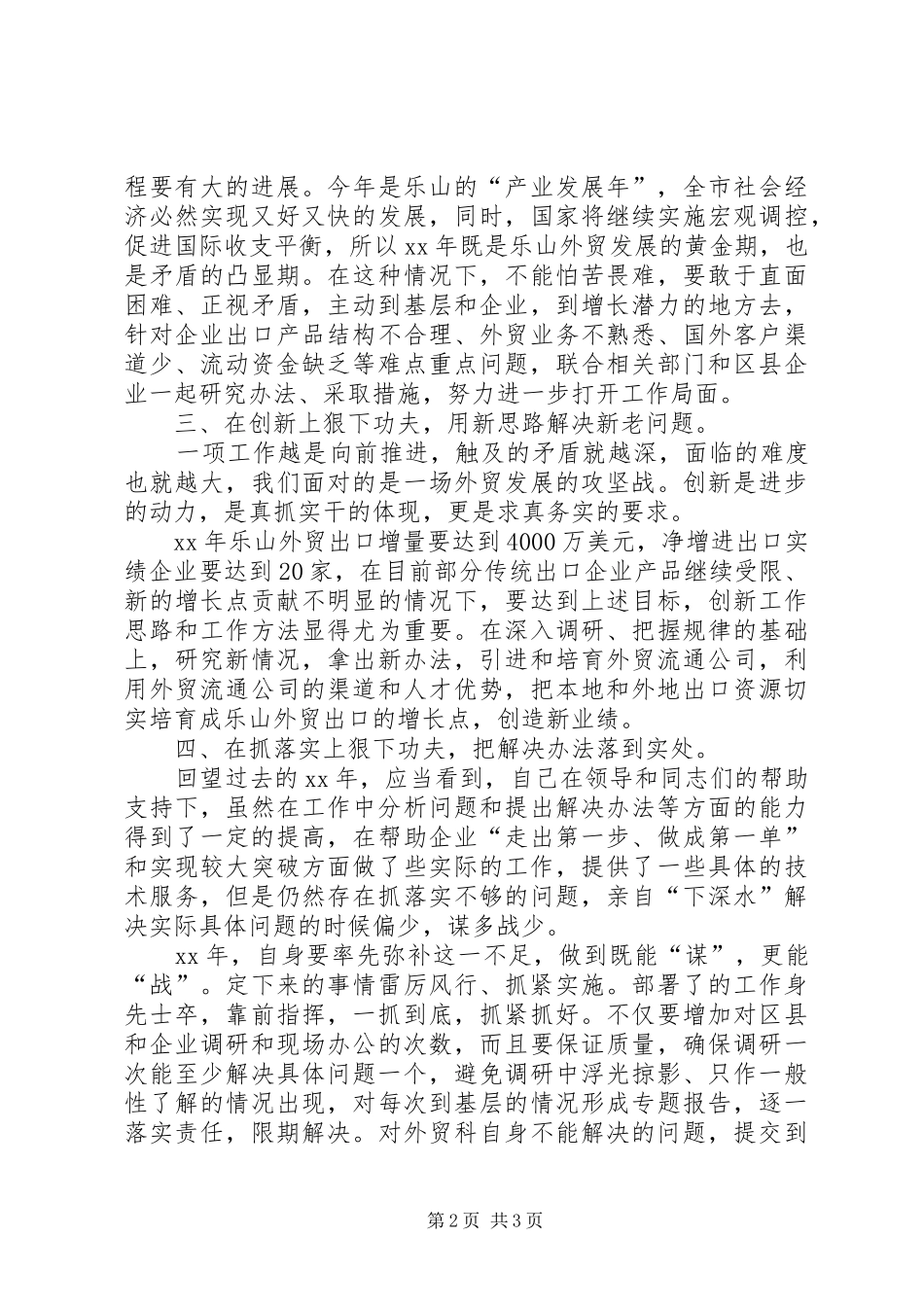 程要有大的进展。今年是乐山的“产业发展年”，全市社会经济必然实现又好又快的发展，同时，国家将继续实施宏观调控，促进国际收支平衡，所以xx年既是乐山外贸发展的黄金期，也是矛盾的凸显期。在这种情况下，不能怕苦畏难，要敢于直面困难、正视矛盾，主动到基层和企业，到增长潜力的地方去，针对企业出口产品结构不合理、外贸业务不熟悉、国外客户渠道少、流动资金缺乏等难点重点问题，联合相关部门和区县企业一起研究办法、采取措施，努力进一步打开工作局面。

三、在创新上狠下功夫，用新思路解决新老问题。

一项工作越是向前推进，触及的矛盾就越深，面临的难度也就越大，我们面对的是一场外贸发展的攻坚战。创新是进步的动力，是真抓实干的体现，更是求真务实的要求。

xx年乐山外贸出口增量要达到4000万美元，净增进出口实绩企业要达到20家，在目前部分传统出口企业产品继续受限、新的增长点贡献不明显的情况下，要达到上述目标，创新工作思路和工作方法显得尤为重要。在深入调研、把握规律的基础上，研究新情况，拿出新办法，引进和培育外贸流通公司，利用外贸流通公司的渠道和人才优势，把本地和外地出口资源切实培育成乐山外贸出口的增长点，创造新业绩。

四、在抓落实上狠下功夫，把解决办法落到实处。

回望过去的xx年，应当看到，自己在领导和同志们的帮助支持下，虽然在工作中分析问题和提出解决办法等方面的能力得到了一定的提高，在帮助企业“走出第一步、做成第一单”和实现较大突破方面做了些实际的工作，提供了一些具体的技术服务，但是仍然存在抓落实不够的问题，亲自“下深水”解决实际具体问题的时候偏少，谋多战少。

xx年，自身要率先弥补这一不足，做到既能“谋”，更能“战”。定下来的事情雷厉风行、抓紧实施。部署了的工作身先士卒，靠前指挥，一抓到底，抓紧抓好。不仅要增加对区县和企业调研和现场办公的次数，而且要保证质量，确保调研一次能至少解决具体问题一个，避免调研中浮光掠影、只作一般性了解的情况出现，对每次到基层的情况形成专题报告，逐一落实责任，限期解决。对外贸科自身不能解决的问题，提交到

第2页 共3页